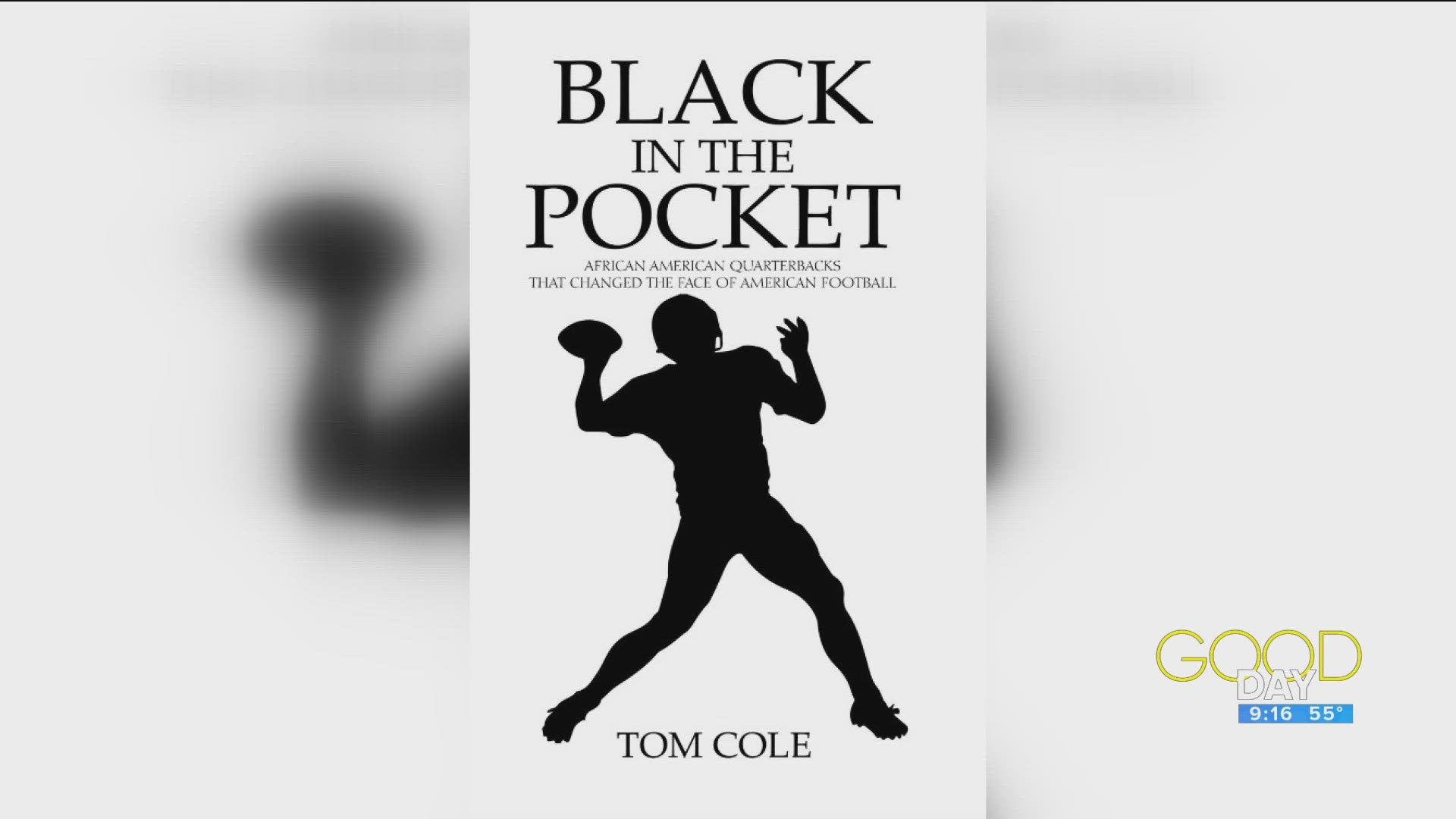 BLACK
IN THE
POCKET

AFRICAN AMERICAN QUARTERBACKS
THAT CHANGED THE FACE OF AMERICAN FOOTBALL

TOM COLE

GOOD
DAY
9:16 55°